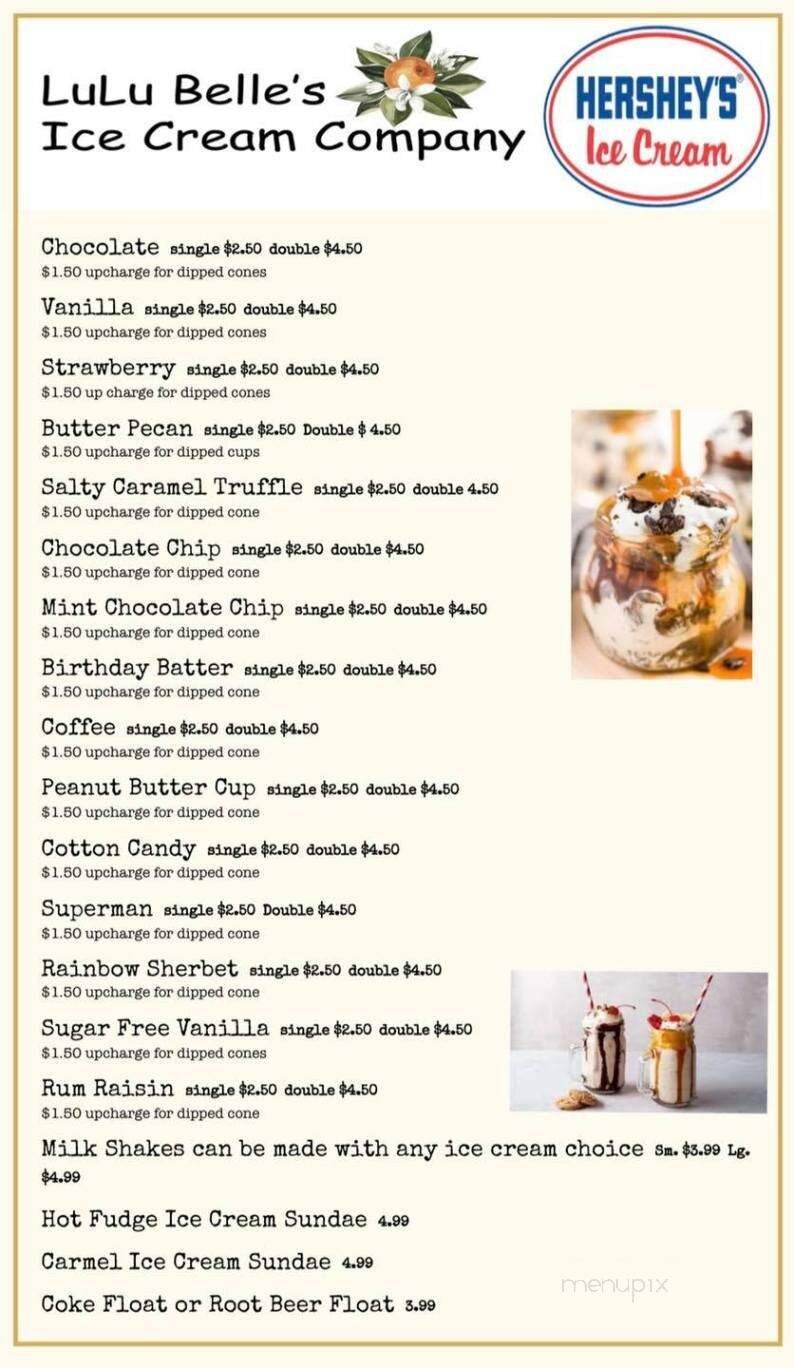 LuLu Belle's Ice Cream Company

HERSHEY'S® Ice Cream

Chocolate single $2.50 double $4.50
$1.50 upcharge for dipped cones

Vanilla single $2.50 double $4.50
$1.50 upcharge for dipped cones

Strawberry single $2.50 double $4.50
$1.50 up charge for dipped cones

Butter Pecan single $2.50 Double $ 4.50
$1.50 upcharge for dipped cups

Salty Caramel Truffle single $2.50 double 4.50
$1.50 upcharge for dipped cone

Chocolate Chip single $2.50 double $4.50
$1.50 upcharge for dipped cone

Mint Chocolate Chip single $2.50 double $4.50
$1.50 upcharge for dipped cone

Birthday Batter single $2.50 double $4.50
$1.50 upcharge for dipped cone

Coffee single $2.50 double $4.50
$1.50 upcharge for dipped cone

Peanut Butter Cup single $2.50 double $4.50
$1.50 upcharge for dipped cone

Cotton Candy single $2.50 double $4.50
$1.50 upcharge for dipped cone

Superman single $2.50 Double $4.50
$1.50 upcharge for dipped cone

Rainbow Sherbet single $2.50 double $4.50
$1.50 upcharge for dipped cone

Sugar Free Vanilla single $2.50 double $4.50
$1.50 upcharge for dipped cones

Rum Raisin single $2.50 double $4.50
$1.50 upcharge for dipped cone

Milk Shakes can be made with any ice cream choice Sm. $3.99 Lg. $4.99

Hot Fudge Ice Cream Sundae 4.99

Carmel Ice Cream Sundae 4.99

Coke Float or Root Beer Float 3.99

menupix